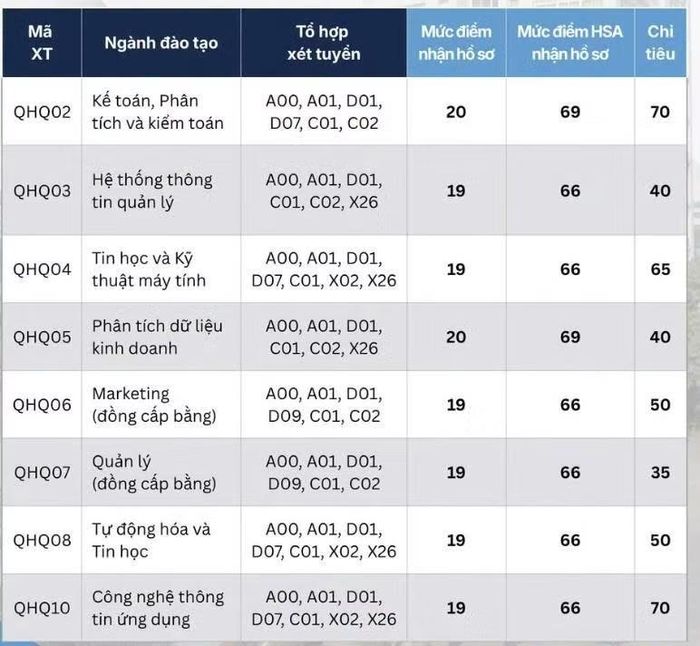 | Mã XT | Ngành đào tạo | Tổ hợp xét tuyển | Mức điểm nhận hồ sơ | Mức điểm HSA nhận hồ sơ | Chỉ tiêu |
|---|---|---|---|---|---|
| QHQ02 | Kế toán, Phân tích và kiểm toán | A00, A01, D01, D07, C01, C02 | 20 | 69 | 70 |
| QHQ03 | Hệ thống thông tin quản lý | A00, A01, D01, C01, C02, X26 | 19 | 66 | 40 |
| QHQ04 | Tin học và Kỹ thuật máy tính | A00, A01, D01, D07, C01, X02, X26 | 19 | 66 | 65 |
| QHQ05 | Phân tích dữ liệu kinh doanh | A00, A01, D01, C01, C02, X26 | 20 | 69 | 40 |
| QHQ06 | Marketing (đồng cấp bằng) | A00, A01, D01, D09, C01, C02 | 19 | 66 | 50 |
| QHQ07 | Quản lý (đồng cấp bằng) | A00, A01, D01, D09, C01, C02 | 19 | 66 | 35 |
| QHQ08 | Tự động hóa và Tin học | A00, A01, D01, D07, C01, X02, X26 | 19 | 66 | 50 |
| QHQ10 | Công nghệ thông tin ứng dụng | A00, A01, D01, D07, C01, X02, X26 | 19 | 66 | 70 |